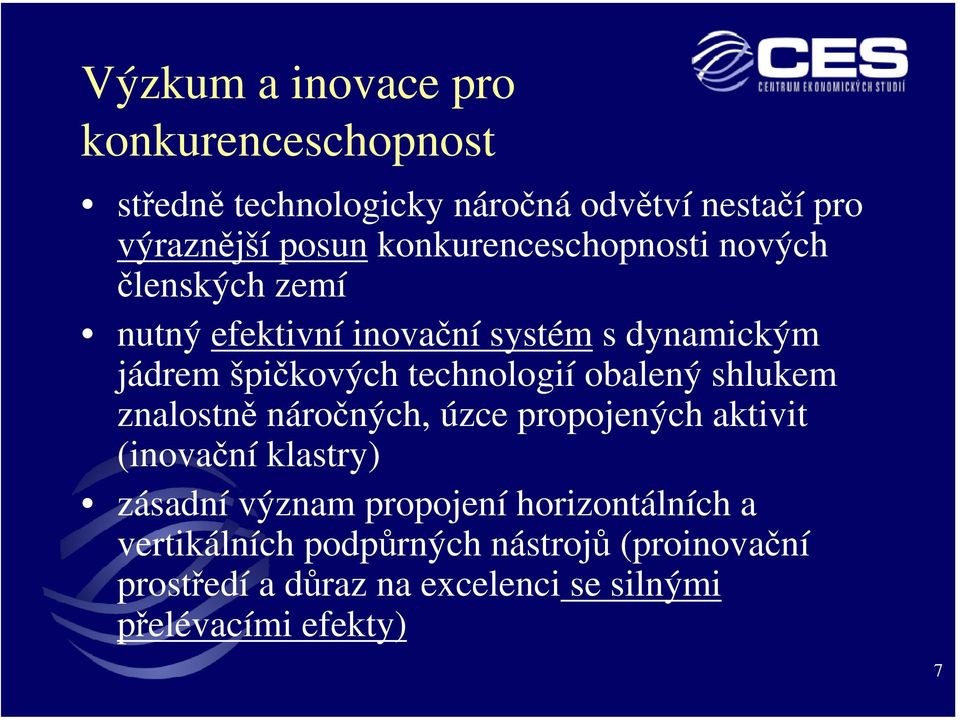 CES
CENTRUM EKONOMICKÝCH STUDIÍ

Výzkum a inovace pro konkurenceschopnost

• středně technologicky náročná odvětví nestačí pro výraznější posun konkurenceschopnosti nových členských zemí

• nutný efektivní inovační systém s dynamickým jádrem špičkových technologií obalený shlukem znalostně náročných, úzce propojených aktivit (inovační klastry)

• zásadní význam propojení horizontálních a vertikálních podpůrných nástrojů (proinovační prostředí a důraz na excelenci se silnými přelévacími efekty)

7